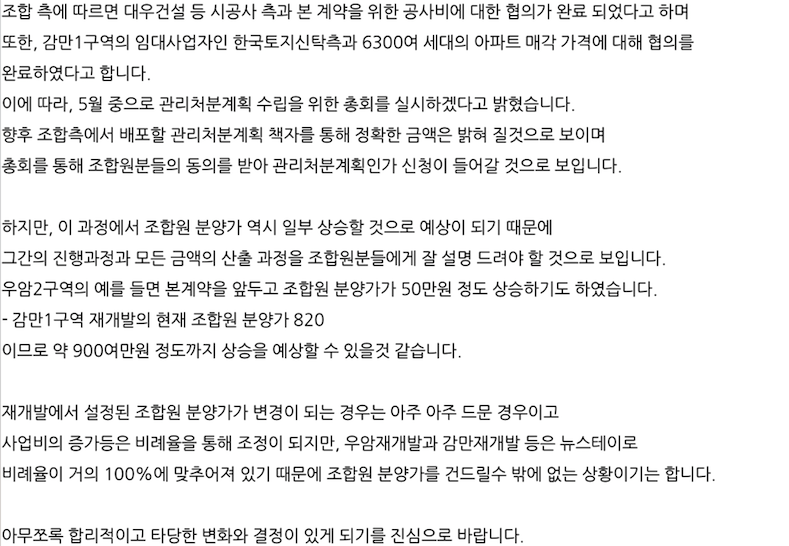 조합 측에 따르면 대우건설 등 시공사 측과 본 계약을 위한 공사비에 대한 협의가 완료 되었다고 하며
또한, 감만1구역의 임대사업자인 한국토지신탁측과 6300여 세대의 아파트 매각 가격에 대해 협의를 완료하였다고 합니다.
이에 따라, 5월 중으로 관리처분계획 수립을 위한 총회를 실시하겠다고 밝혔습니다.
향후 조합측에서 배포할 관리처분계획 책자를 통해 정확한 금액은 밝혀 질것으로 보이며
총회를 통해 조합원분들의 동의를 받아 관리처분계획인가 신청이 들어갈 것으로 보입니다.

하지만, 이 과정에서 조합원 분양가 역시 일부 상승할 것으로 예상이 되기 때문에
그간의 진행과정과 모든 금액의 산출 과정을 조합원분들에게 잘 설명 드려야 할 것으로 보입니다.
우암2구역의 예를 들면 본계약을 앞두고 조합원 분양가가 50만원 정도 상승하기도 하였습니다.
- 감만1구역 재개발의 현재 조합원 분양가 820
이므로 약 900여만원 정도까지 상승을 예상할 수 있을것 같습니다.

재개발에서 설정된 조합원 분양가가 변경이 되는 경우는 아주 아주 드문 경우이고
사업비의 증가등은 비례율을 통해 조정이 되지만, 우암재개발과 감만재개발 등은 뉴스테이로
비례율이 거의 100%에 맞추어져 있기 때문에 조합원 분양가를 건드릴수 밖에 없는 상황이기는 합니다.

아무쪼록 합리적이고 타당한 변화와 결정이 있게 되기를 진심으로 바랍니다.